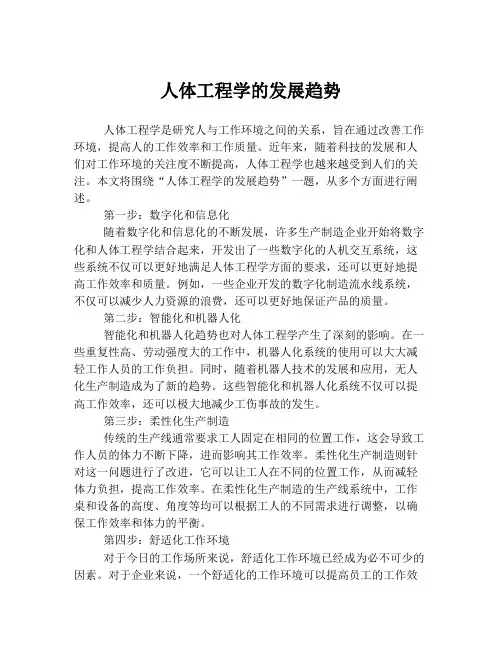 人体工程学的发展趋势

人体工程学是研究人与工作环境之间的关系，旨在通过改善工作环境，提高人的工作效率和工作质量。近年来，随着科技的发展和人们对工作环境的关注度不断提高，人体工程学也越来越受到人们的关注。本文将围绕“人体工程学的发展趋势”一题，从多个方面进行阐述。

第一步：数字化和信息化

随着数字化和信息化的不断发展，许多生产制造企业开始将数字化和人体工程学结合起来，开发出了一些数字化的人机交互系统，这些系统不仅可以更好地满足人体工程学方面的要求，还可以更好地提高工作效率和质量。例如，一些企业开发的数字化制造流水线系统，不仅可以减少人力资源的浪费，还可以更好地保证产品的质量。

第二步：智能化和机器人化

智能化和机器人化趋势也对人体工程学产生了深刻的影响。在一些重复性高、劳动强度大的工作中，机器人化系统的使用可以大大减轻工作人员的工作负担。同时，随着机器人技术的发展和应用，无人化生产制造成为了新的趋势。这些智能化和机器人化系统不仅可以提高工作效率，还可以极大地减少工伤事故的发生。

第三步：柔性化生产制造

传统的生产线通常要求工人固定在相同的位置工作，这会导致工作人员的体力不断下降，进而影响其工作效率。柔性化生产制造则针对这一问题进行了改进，它可以让工人在不同的位置工作，从而减轻体力负担，提高工作效率。在柔性化生产制造的生产线系统中，工作桌和设备的高度、角度等均可以根据工人的不同需求进行调整，以确保工作效率和体力的平衡。

第四步：舒适化工作环境

对于今日的工作场所来说，舒适化工作环境已经成为必不可少的因素。对于企业来说，一个舒适化的工作环境可以提高员工的工作效